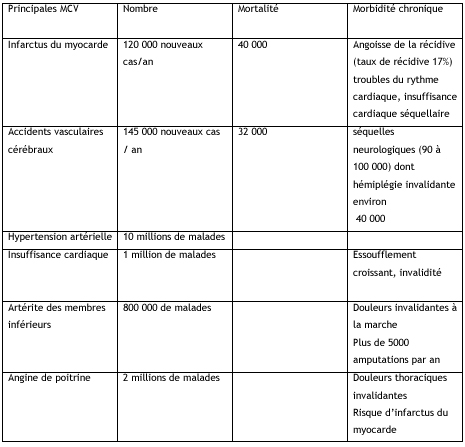 | Principales MCV | Nombre | Mortalité | Morbidité chronique |
|---|---|---|---|
| Infarctus du myocarde | 120 000 nouveaux cas/an | 40 000 | Angoisse de la récidive (taux de récidive 17%) troubles du rythme cardiaque, insuffisance cardiaque séquellaire |
| Accidents vasculaires cérébraux | 145 000 nouveaux cas / an | 32 000 | séquelles neurologiques (90 à 100 000) dont hémiplégie invalidante environ 40 000 |
| Hypertension artérielle | 10 millions de malades | | |
| Insuffisance cardiaque | 1 million de malades | | Essoufflement croissant, invalidité |
| Artérite des membres inférieurs | 800 000 de malades | | Douleurs invalidantes à la marche Plus de 5000 amputations par an |
| Angine de poitrine | 2 millions de malades | | Douleurs thoraciques invalidantes Risque d'infarctus du myocarde |